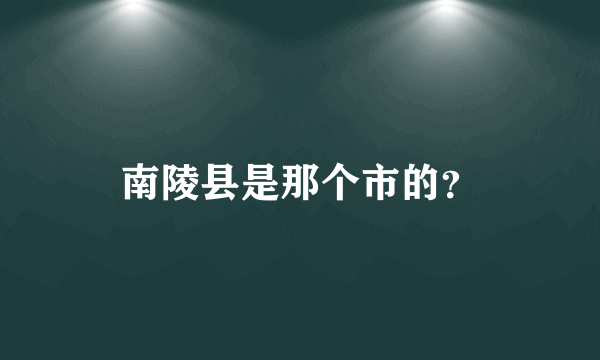 南陵县是那个市的?